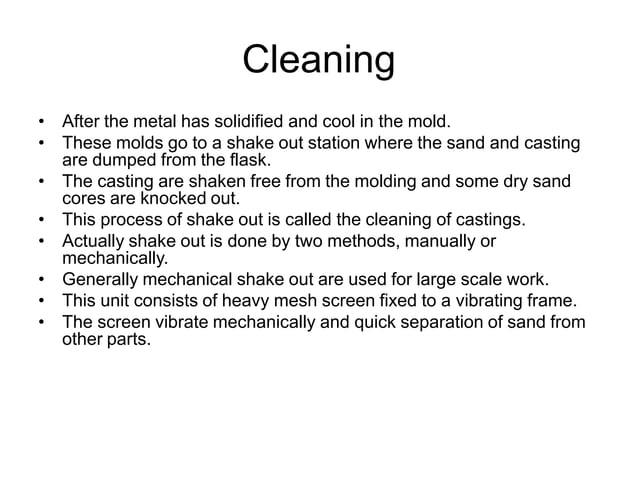 Cleaning

• After the metal has solidified and cool in the mold.
• These molds go to a shake out station where the sand and casting are dumped from the flask.
• The casting are shaken free from the molding and some dry sand cores are knocked out.
• This process of shake out is called the cleaning of castings.
• Actually shake out is done by two methods, manually or mechanically.
• Generally mechanical shake out are used for large scale work.
• This unit consists of heavy mesh screen fixed to a vibrating frame.
• The screen vibrate mechanically and quick separation of sand from other parts.